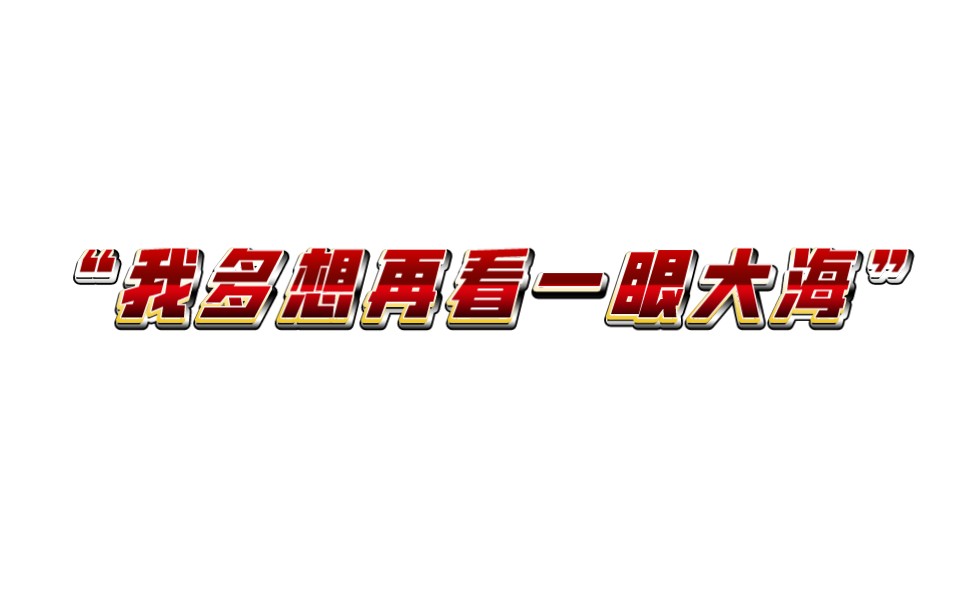 “我多想再看一眼大海”